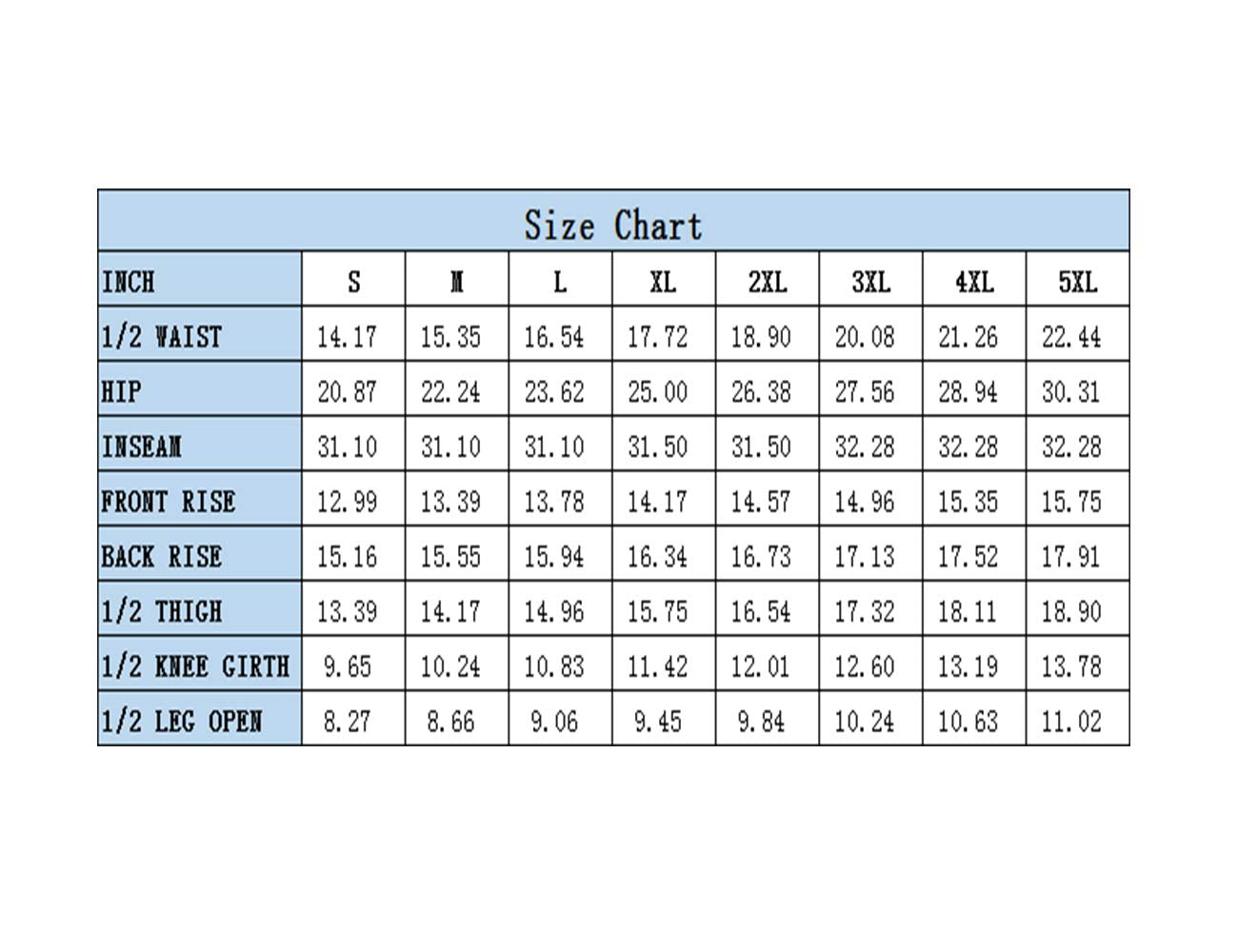 Size Chart

| INCH | S | M | L | XL | 2XL | 3XL | 4XL | 5XL |
|---|---|---|---|---|---|---|---|---|
| 1/2 WAIST | 14.17 | 15.35 | 16.54 | 17.72 | 18.90 | 20.08 | 21.26 | 22.44 |
| HIP | 20.87 | 22.24 | 23.62 | 25.00 | 26.38 | 27.56 | 28.94 | 30.31 |
| INSEAM | 31.10 | 31.10 | 31.10 | 31.50 | 31.50 | 32.28 | 32.28 | 32.28 |
| FRONT RISE | 12.99 | 13.39 | 13.78 | 14.17 | 14.57 | 14.96 | 15.35 | 15.75 |
| BACK RISE | 15.16 | 15.55 | 15.94 | 16.34 | 16.73 | 17.13 | 17.52 | 17.91 |
| 1/2 THIGH | 13.39 | 14.17 | 14.96 | 15.75 | 16.54 | 17.32 | 18.11 | 18.90 |
| 1/2 KNEE GIRTH | 9.65 | 10.24 | 10.83 | 11.42 | 12.01 | 12.60 | 13.19 | 13.78 |
| 1/2 LEG OPEN | 8.27 | 8.66 | 9.06 | 9.45 | 9.84 | 10.24 | 10.63 | 11.02 |